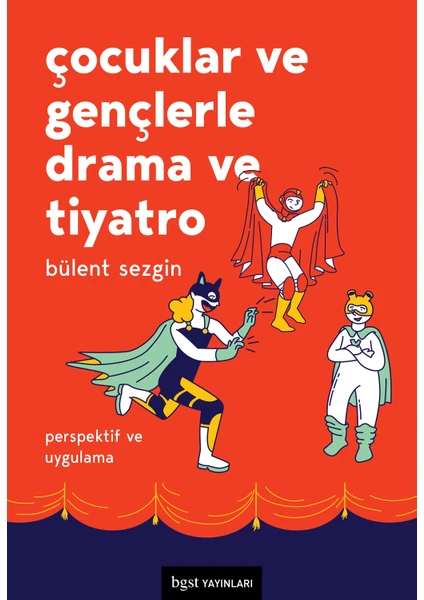 çocuklar ve gençlerle drama ve tiyatro

bülent sezgin

perspektif ve uygulama

bgst YAYINLARI